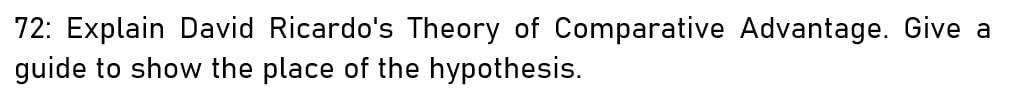 72: Explain David Ricardo's Theory of Comparative Advantage. Give a guide to show the place of the hypothesis.